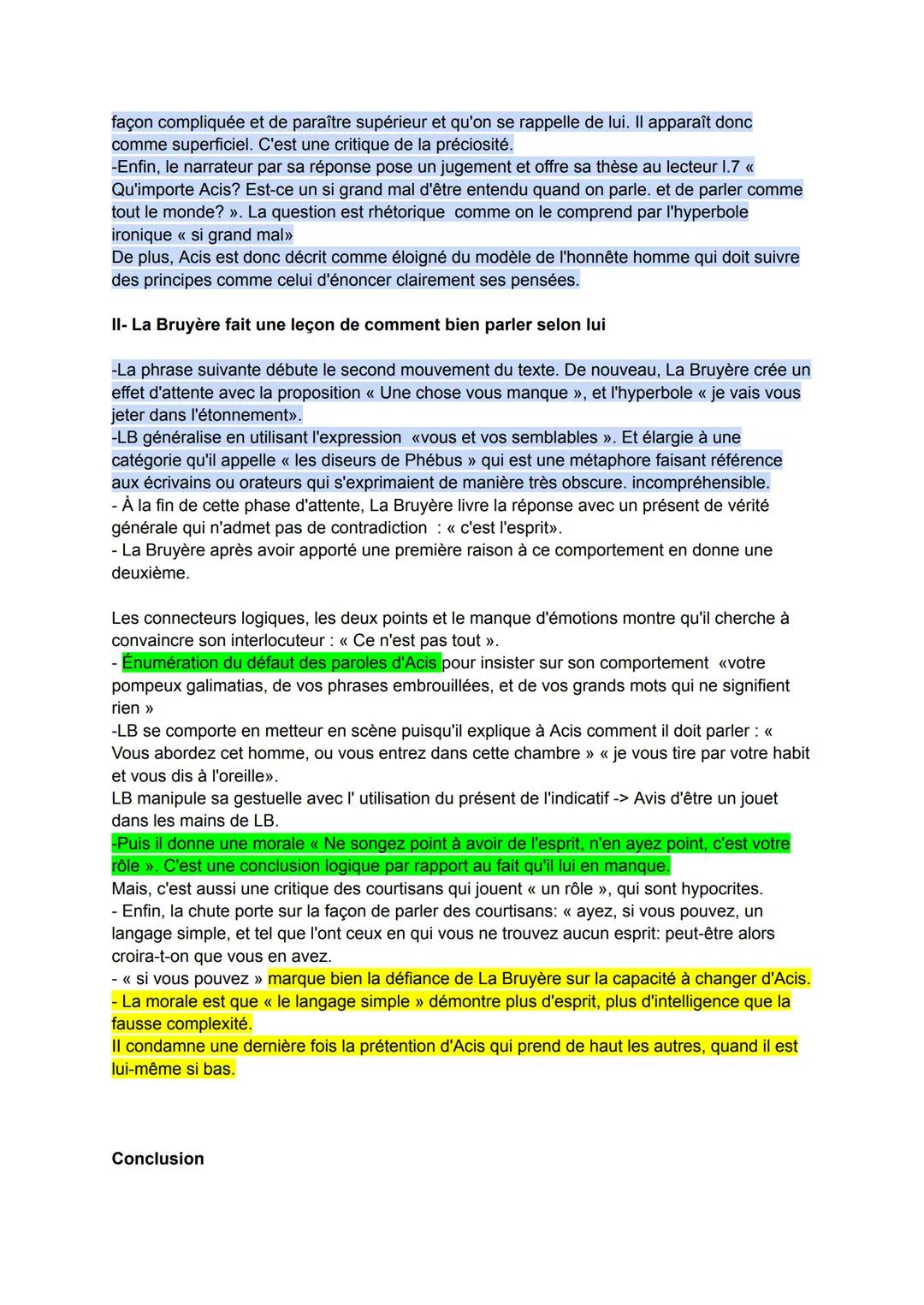 façon compliquée et de paraître supérieur et qu'on se rappelle de lui. Il apparaît donc comme superficiel. C'est une critique de la préciosité.
-Enfin, le narrateur par sa réponse pose un jugement et offre sa thèse au lecteur l.7 « Qu'importe Acis? Est-ce un si grand mal d'être entendu quand on parle. et de parler comme tout le monde? ». La question est rhétorique comme on le comprend par l'hyperbole ironique « si grand mal»
De plus, Acis est donc décrit comme éloigné du modèle de l'honnête homme qui doit suivre des principes comme celui d'énoncer clairement ses pensées.

II- La Bruyère fait une leçon de comment bien parler selon lui

-La phrase suivante débute le second mouvement du texte. De nouveau, La Bruyère crée un effet d'attente avec la proposition « Une chose vous manque », et l'hyperbole « je vais vous jeter dans l'étonnement».
-LB généralise en utilisant l'expression «vous et vos semblables ». Et élargie à une catégorie qu'il appelle « les diseurs de Phébus » qui est une métaphore faisant référence aux écrivains ou orateurs qui s'exprimaient de manière très obscure. incompréhensible.
- À la fin de cette phase d'attente, La Bruyère livre la réponse avec un présent de vérité générale qui n'admet pas de contradiction : « c'est l'esprit».
- La Bruyère après avoir apporté une première raison à ce comportement en donne une deuxième.

Les connecteurs logiques, les deux points et le manque d'émotions montre qu'il cherche à convaincre son interlocuteur : « Ce n'est pas tout ».
- Énumération du défaut des paroles d'Acis pour insister sur son comportement «votre pompeux galimatias, de vos phrases embrouillées, et de vos grands mots qui ne signifient rien »
-LB se comporte en metteur en scène puisqu'il explique à Acis comment il doit parler : « Vous abordez cet homme, ou vous entrez dans cette chambre » « je vous tire par votre habit et vous dis à l'oreille».
LB manipule sa gestuelle avec l' utilisation du présent de l'indicatif -> Avis d'être un jouet dans les mains de LB.
-Puis il donne une morale « Ne songez point à avoir de l'esprit, n'en ayez point, c'est votre rôle ». C'est une conclusion logique par rapport au fait qu'il lui en manque.
Mais, c'est aussi une critique des courtisans qui jouent « un rôle », qui sont hypocrites.
- Enfin, la chute porte sur la façon de parler des courtisans: « ayez, si vous pouvez, un langage simple, et tel que l'ont ceux en qui vous ne trouvez aucun esprit: peut-être alors croira-t-on que vous en avez.
- « si vous pouvez » marque bien la défiance de La Bruyère sur la capacité à changer d'Acis.
- La morale est que « le langage simple » démontre plus d'esprit, plus d'intelligence que la fausse complexité.
Il condamne une dernière fois la prétention d'Acis qui prend de haut les autres, quand il est lui-même si bas.

Conclusion